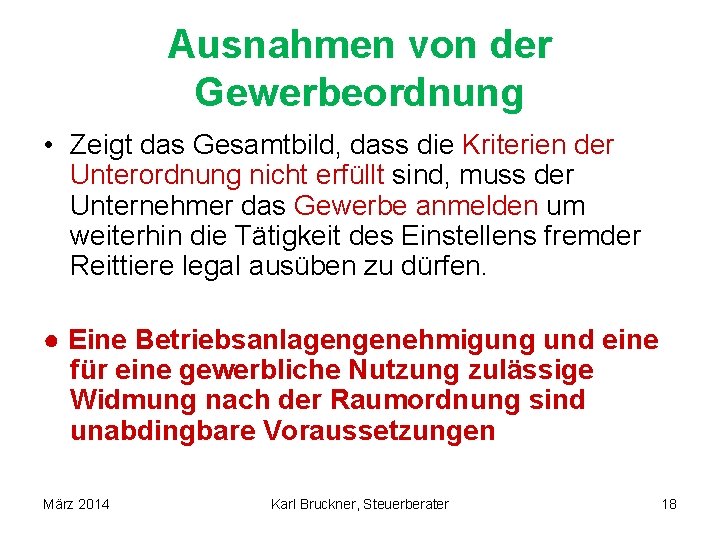 Ausnahmen von der Gewerbeordnung

• Zeigt das Gesamtbild, dass die Kriterien der Unterordnung nicht erfüllt sind, muss der Unternehmer das Gewerbe anmelden um weiterhin die Tätigkeit des Einstellens fremder Reittiere legal ausüben zu dürfen.

● Eine Betriebsanlagengenehmigung und eine für eine gewerbliche Nutzung zulässige Widmung nach der Raumordnung sind unabdingbare Voraussetzungen

März 2014 Karl Bruckner, Steuerberater 18